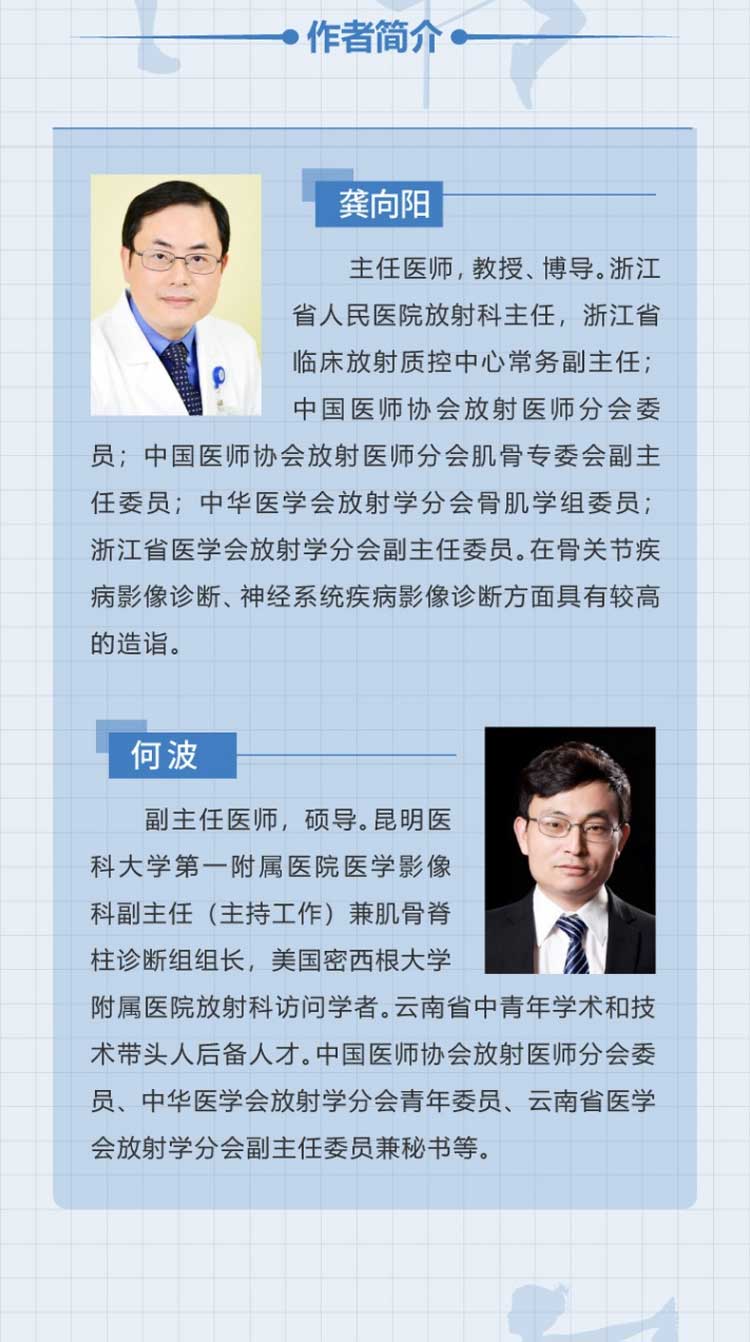 作者简介

龚向阳

主任医师，教授、博导。浙江省人民医院放射科主任，浙江省临床放射质控中心常务副主任；中国医师协会放射医师分会委员；中国医师协会放射医师分会肌骨专委会副主任委员；中华医学会放射学分会骨肌学组委员；浙江省医学会放射学分会副主任委员。在骨关节疾病影像诊断、神经系统疾病影像诊断方面具有较高的造诣。

何波

副主任医师，硕导。昆明医科大学第一附属医院医学影像科副主任（主持工作）兼肌骨脊柱诊断组组长，美国密西根大学附属医院放射科访问学者。云南省中青年学术和技术带头人后备人才。中国医师协会放射医师分会委员、中华医学会放射学分会青年委员、云南省医学会放射学分会副主任委员兼秘书等。